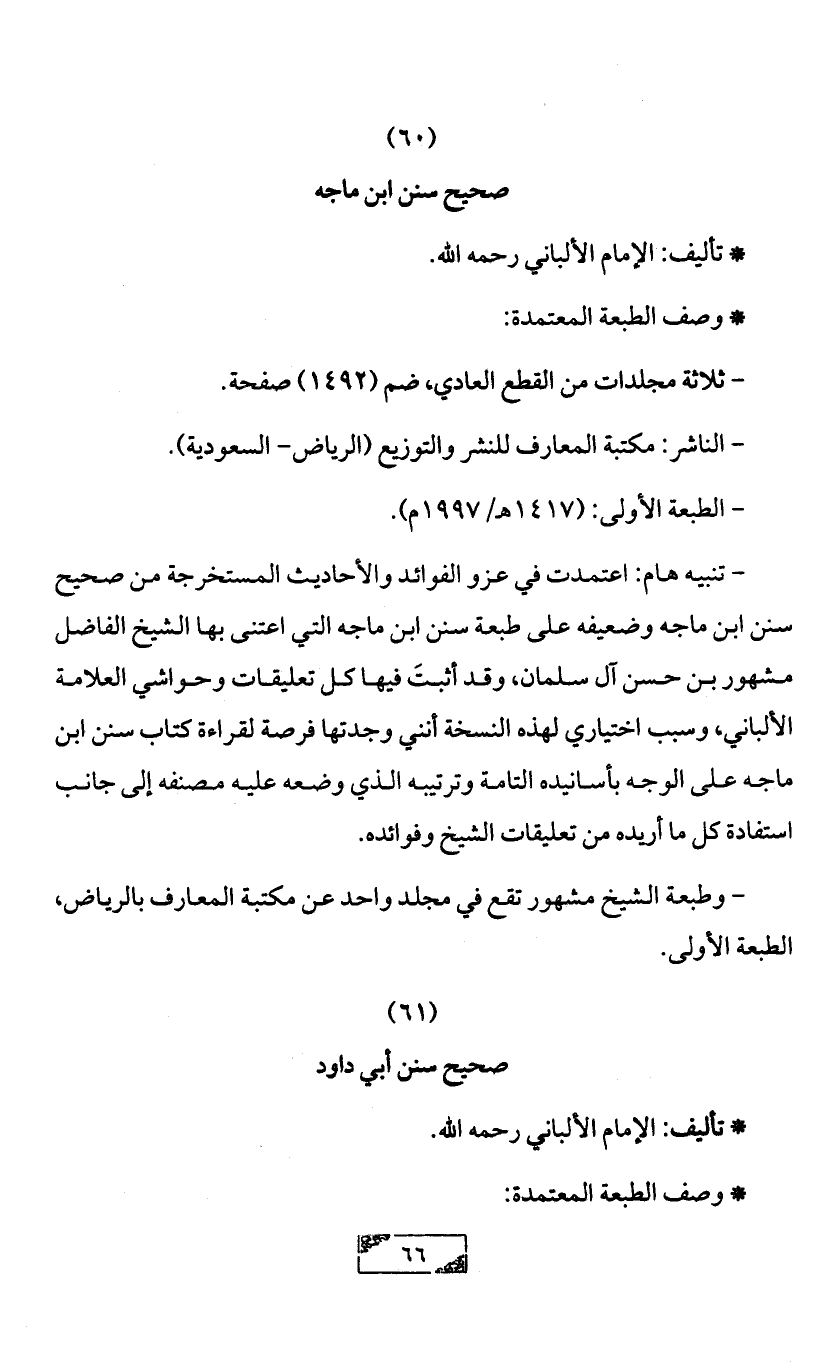 (٦٠)

صحيح سنن ابن ماجه

* تأليف: الإمام الألباني رحمه الله.

* وصف الطبعة المعتمدة:

- ثلاثة مجلدات من القطع العادي، ضم (١٤٩٢) صفحة.

- الناشر: مكتبة المعارف للنشر والتوزيع (الرياض- السعودية).

- الطبعة الأولى: (١٤١٧هـ/ ١٩٩٧م).

- تنبيه هام: اعتمدت في عزو الفوائد والأحاديث المستخرجة من صحيح سنن ابن ماجه وضعيفه على طبعة سنن ابن ماجه التي اعتنى بها الشيخ الفاضل مشهور بن حسن آل سلمان، وقد أثبتَ فيها كل تعليقات وحواشي العلامة الألباني، وسبب اختياري لهذه النسخة أنني وجدتها فرصة لقراءة كتاب سنن ابن ماجه على الوجه بأسانيده التامة وترتيبه الذي وضعه عليه مصنفه إلى جانب استفادة كل ما أريده من تعليقات الشيخ وفوائده.

- وطبعة الشيخ مشهور تقع في مجلد واحد عن مكتبة المعارف بالرياض، الطبعة الأولى.

(٦١)

صحيح سنن أبي داود

* تأليف: الإمام الألباني رحمه الله.

* وصف الطبعة المعتمدة:

٦٦